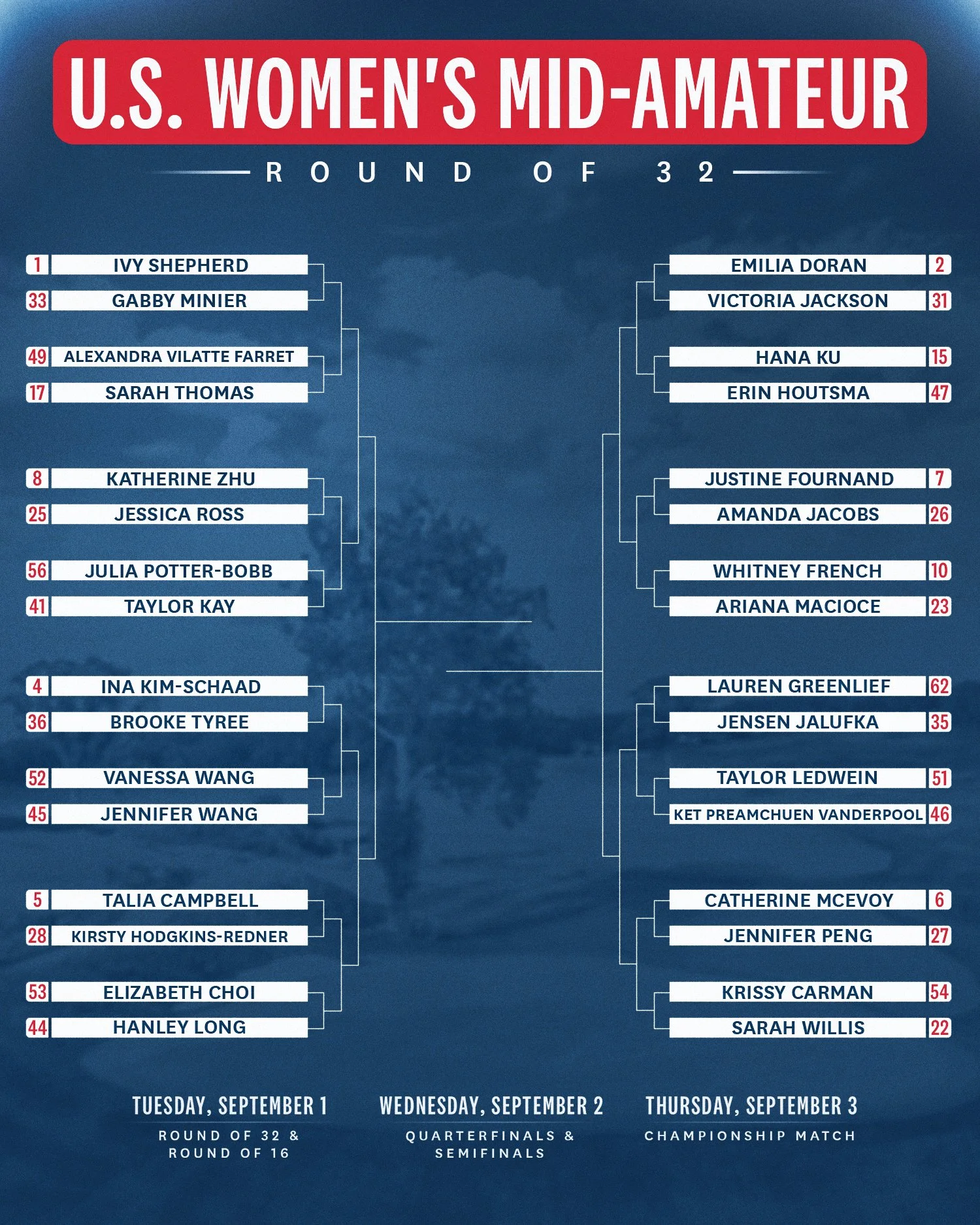 U.S. WOMEN'S MID-AMATEUR

ROUND OF 32

1 IVY SHEPHERD
33 GABBY MINIER
49 ALEXANDRA VILATTE FARRET
17 SARAH THOMAS
8 KATHERINE ZHU
25 JESSICA ROSS
56 JULIA POTTER-BOBB
41 TAYLOR KAY
4 INA KIM-SCHAAD
36 BROOKE TYREE
52 VANESSA WANG
45 JENNIFER WANG
5 TALIA CAMPBELL
28 KIRSTY HODGKINS-REDNER
53 ELIZABETH CHOI
44 HANLEY LONG

EMILIA DORAN 2
VICTORIA JACKSON 31
HANA KU 15
ERIN HOUTSMA 47
JUSTINE FOURNAND 7
AMANDA JACOBS 26
WHITNEY FRENCH 10
ARIANA MACIOCE 23
LAUREN GREENLIEF 62
JENSEN JALUFKA 35
TAYLOR LEDWEIN 51
KET PREAMCHUEN VANDERPOOL 46
CATHERINE MCEVOY 6
JENNIFER PENG 27
KRISSY CARMAN 54
SARAH WILLIS 22

TUESDAY, SEPTEMBER 1
ROUND OF 32 & ROUND OF 16

WEDNESDAY, SEPTEMBER 2
QUARTERFINALS & SEMIFINALS

THURSDAY, SEPTEMBER 3
CHAMPIONSHIP MATCH